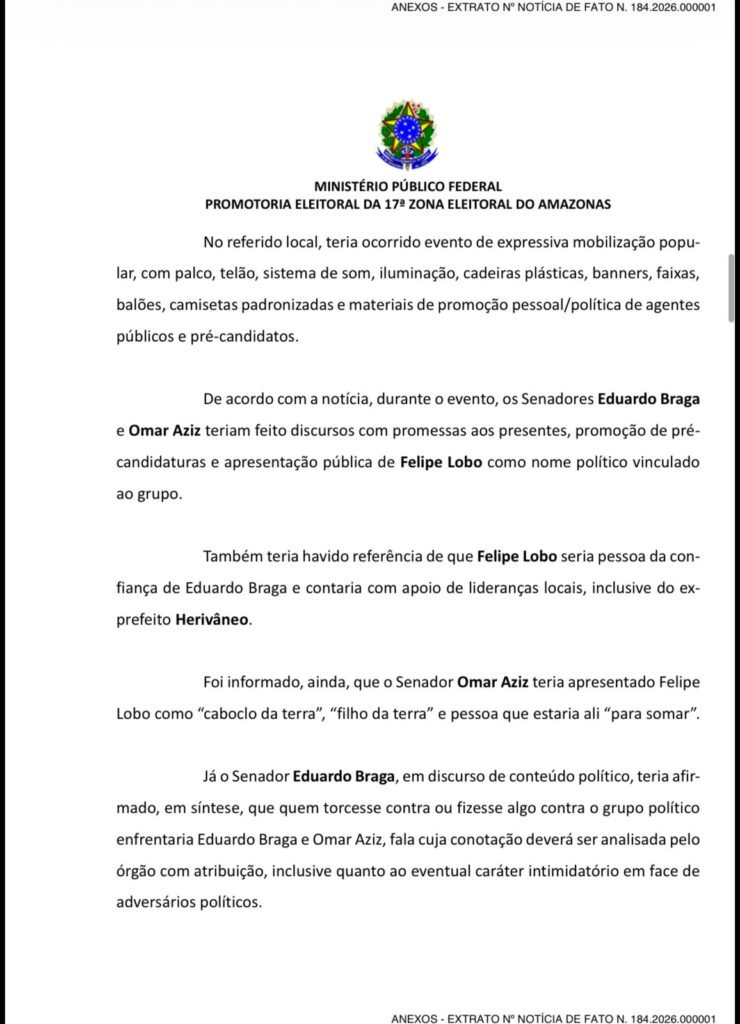 ANEXOS - EXTRATO Nº NOTÍCIA DE FATO N. 184.2026.000001

MINISTÉRIO PÚBLICO FEDERAL
PROMOTORIA ELEITORAL DA 17ª ZONA ELEITORAL DO AMAZONAS

No referido local, teria ocorrido evento de expressiva mobilização popular, com palco, telão, sistema de som, iluminação, cadeiras plásticas, banners, faixas, balões, camisetas padronizadas e materiais de promoção pessoal/política de agentes públicos e pré-candidatos.

De acordo com a notícia, durante o evento, os Senadores Eduardo Braga e Omar Aziz teriam feito discursos com promessas aos presentes, promoção de pré-candidaturas e apresentação pública de Felipe Lobo como nome político vinculado ao grupo.

Também teria havido referência de que Felipe Lobo seria pessoa da confiança de Eduardo Braga e contaria com apoio de lideranças locais, inclusive do ex-prefeito Herivâneo.

Foi informado, ainda, que o Senador Omar Aziz teria apresentado Felipe Lobo como “caboclo da terra”, “filho da terra” e pessoa que estaria ali “para somar”.

Já o Senador Eduardo Braga, em discurso de conteúdo político, teria afirmado, em síntese, que quem torcesse contra ou fizesse algo contra o grupo político enfrentaria Eduardo Braga e Omar Aziz, fala cuja conotação deverá ser analisada pelo órgão com atribuição, inclusive quanto ao eventual caráter intimidatório em face de adversários políticos.

ANEXOS - EXTRATO Nº NOTÍCIA DE FATO N. 184.2026.000001